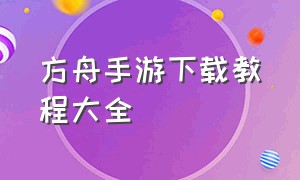 方舟手游下载教程大全